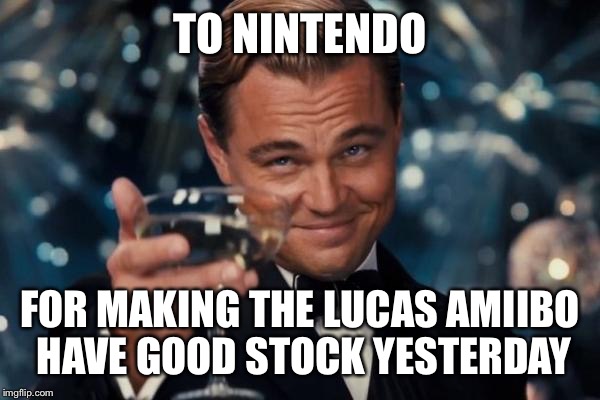 TO NINTENDO

FOR MAKING THE LUCAS AMIIBO HAVE GOOD STOCK YESTERDAY

imgflip.com